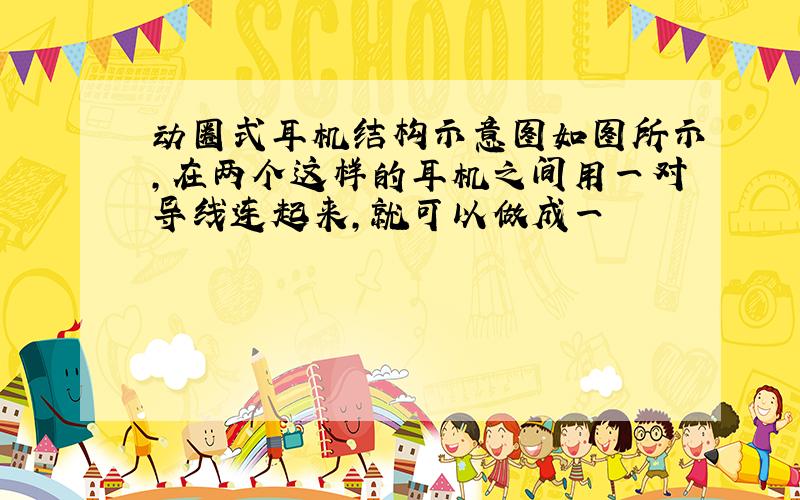 SCHOOL

动圈式耳机结构示意图如图所示,在两个这样的耳机之间用一对导线连起来,就可以做成一